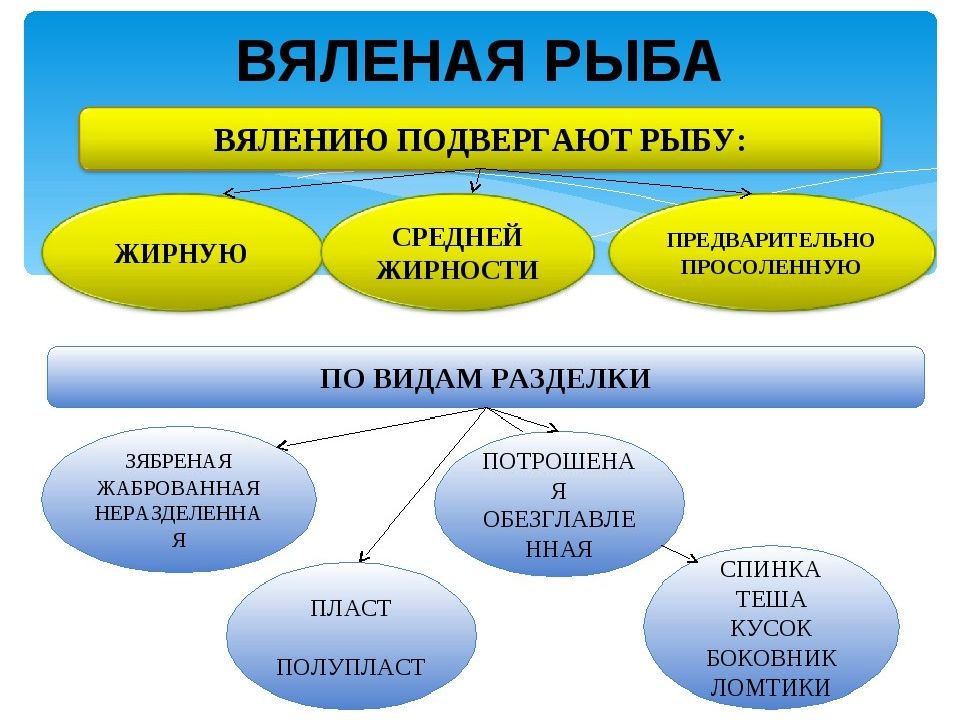 ВЯЛЕНАЯ РЫБА

ВЯЛЕНИЮ ПОДВЕРГАЮТ РЫБУ:

ЖИРНУЮ

СРЕДНЕЙ ЖИРНОСТИ

ПРЕДВАРИТЕЛЬНО ПРОСОЛЕННУЮ

ПО ВИДАМ РАЗДЕЛКИ

ЗЯБРЕНАЯ ЖАБРОВАННАЯ НЕРАЗДЕЛЕННАЯ

ПОТРОШЕНАЯ ОБЕЗГЛАВЛЕННАЯ

ПЛАСТ

ПОЛУПЛАСТ

СПИНКА
ТЕША
КУСОК
БОКОВНИК
ЛОМТИКИ